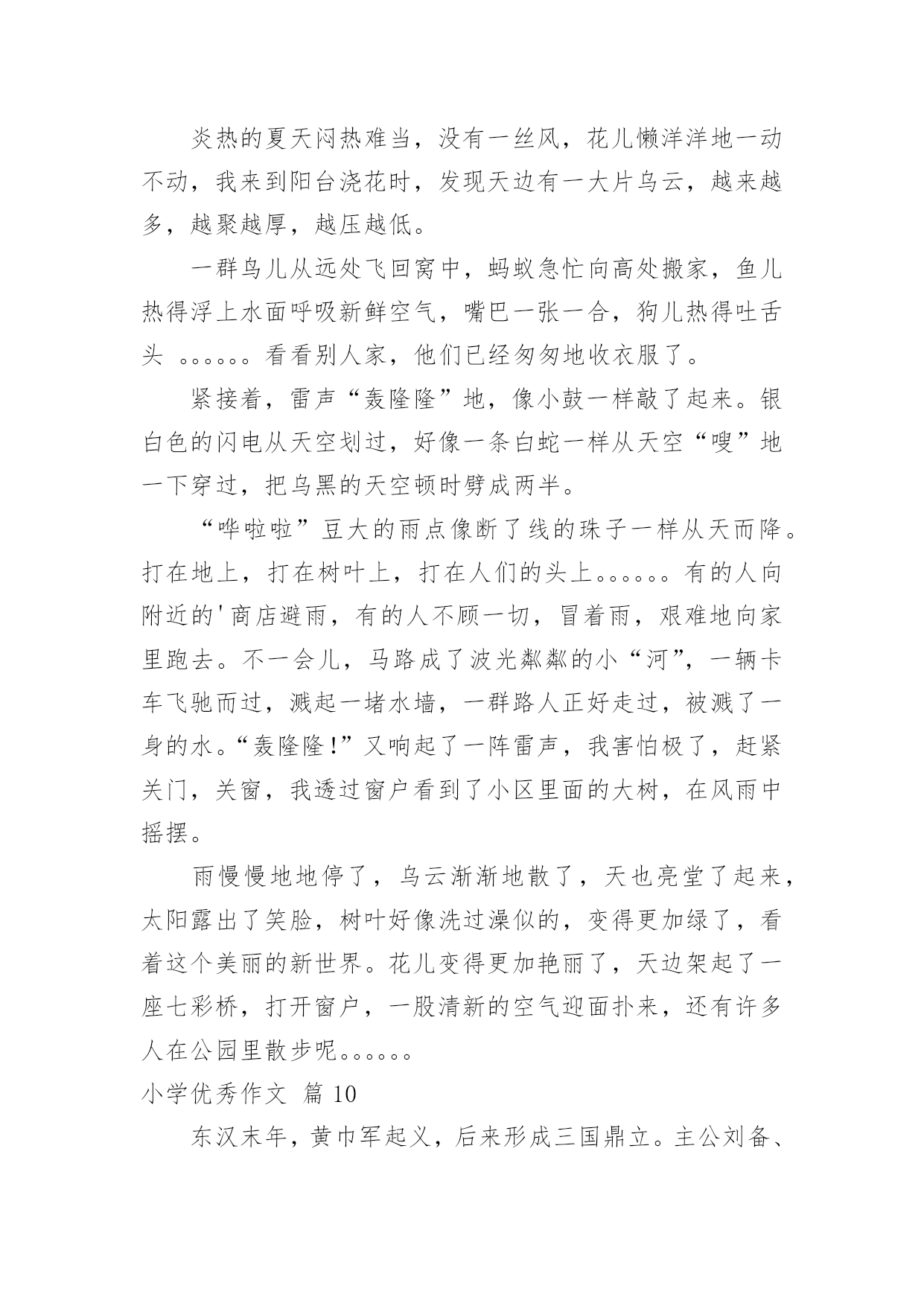 炎热的夏天闷热难当，没有一丝风，花儿懒洋洋地一动不动，我来到阳台浇花时，发现天边有一大片乌云，越来越多，越聚越厚，越压越低。

一群鸟儿从远处飞回窝中，蚂蚁急忙向高处搬家，鱼儿热得浮上水面呼吸新鲜空气，嘴巴一张一合，狗儿热得吐舌头 。。。。。。看看别人家，他们已经匆匆地收衣服了。

紧接着，雷声“轰隆隆”地，像小鼓一样敲了起来。银白色的闪电从天空划过，好像一条白蛇一样从天空“嗖”地一下穿过，把乌黑的天空顿时劈成两半。

“哗啦啦”豆大的雨点像断了线的珠子一样从天而降。打在地上，打在树叶上，打在人们的头上。。。。。。有的人向附近的'商店避雨，有的人不顾一切，冒着雨，艰难地向家里跑去。不一会儿，马路成了波光粼粼的小“河”，一辆卡车飞驰而过，溅起一堵水墙，一群路人正好走过，被溅了一身的水。“轰隆隆!”又响起了一阵雷声，我害怕极了，赶紧关门，关窗，我透过窗户看到了小区里面的大树，在风雨中摇摆。

雨慢慢地地停了，乌云渐渐地散了，天也亮堂了起来，太阳露出了笑脸，树叶好像洗过澡似的，变得更加绿了，看着这个美丽的新世界。花儿变得更加艳丽了，天边架起了一座七彩桥，打开窗户，一股清新的空气迎面扑来，还有许多人在公园里散步呢。。。。。。

小学优秀作文 篇 10

东汉末年，黄巾军起义，后来形成三国鼎立。主公刘备、